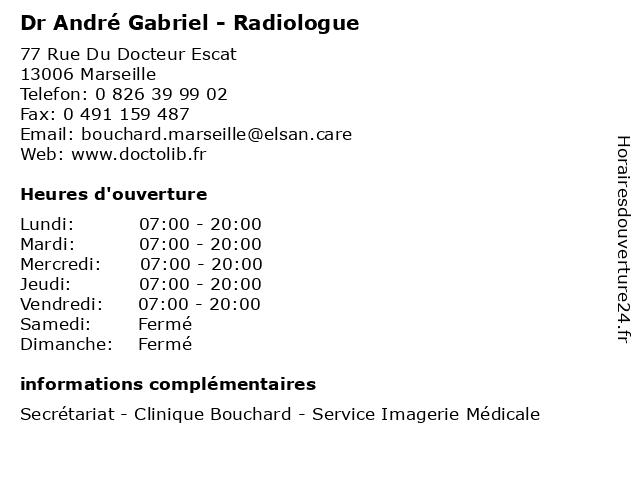 Dr André Gabriel - Radiologue

77 Rue Du Docteur Escat
13006 Marseille
Telefon: 0 826 39 99 02
Fax: 0 491 159 487
Email: bouchard.marseille@elsan.care
Web: www.doctolib.fr

Heures d'ouverture

Lundi: 07:00 - 20:00
Mardi: 07:00 - 20:00
Mercredi: 07:00 - 20:00
Jeudi: 07:00 - 20:00
Vendredi: 07:00 - 20:00
Samedi: Fermé
Dimanche: Fermé

informations complémentaires

Secrétariat - Clinique Bouchard - Service Imagerie Médicale

Horairesdouverture24.fr